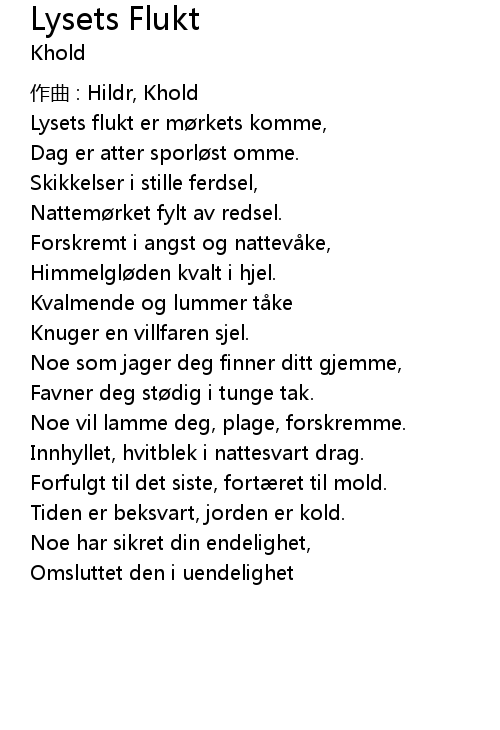 Lysets Flukt
Khold

作曲 : Hildr, Khold
Lysets flukt er mørkets komme,
Dag er atter sporløst omme.
Skikkelser i stille ferdsel,
Nattemørket fylt av redsel.
Forskremt i angst og nattevåke,
Himmelgløden kvalt i hjel.
Kvalmende og lummer tåke
Knuger en villfaren sjel.
Noe som jager deg finner ditt gjemme,
Favner deg stødig i tunge tak.
Noe vil lamme deg, plage, forskremme.
Innhyllet, hvitblek i nattesvart drag.
Forfulgt til det siste, fortæret til mold.
Tiden er beksvart, jorden er kold.
Noe har sikret din endelighet,
Omsluttet den i uendelighet